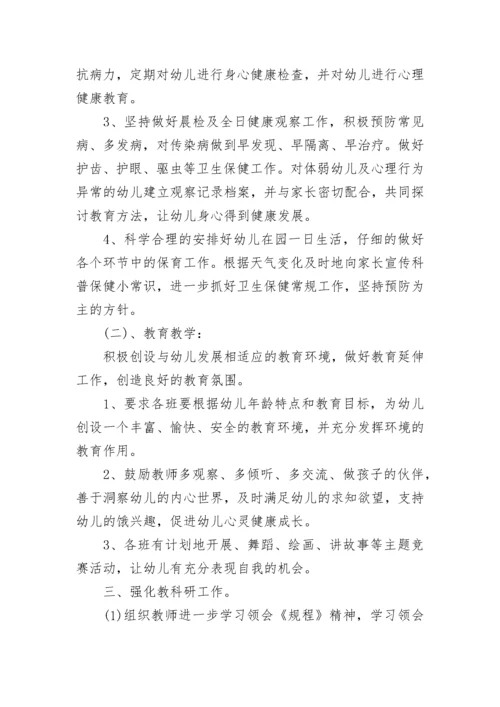 抗病力，定期对幼儿进行身心健康检查，并对幼儿进行心理健康教育。

3、坚持做好晨检及全日健康观察工作，积极预防常见病、多发病，对传染病做到早发现、早隔离、早治疗。做好护齿、护眼、驱虫等卫生保健工作。对体弱幼儿及心理行为异常的幼儿建立观察记录档案，并与家长密切配合，共同探讨教育方法，让幼儿身心得到健康发展。

4、科学合理的安排好幼儿在园一日生活，仔细的做好各个环节中的保育工作。根据天气变化及时地向家长宣传科普保健小常识，进一步抓好卫生保健常规工作，坚持预防为主的方针。

(二)、教育教学：

积极创设与幼儿发展相适应的教育环境，做好教育延伸工作，创造良好的教育氛围。

1、要求各班要根据幼儿年龄特点和教育目标，为幼儿创设一个丰富、愉快、安全的教育环境，并充分发挥环境的教育作用。

2、鼓励教师多观察、多倾听、多交流、做孩子的伙伴，善于洞察幼儿的内心世界，及时满足幼儿的求知欲望，支持幼儿的饿兴趣，促进幼儿心灵健康成长。

3、各班有计划地开展、舞蹈、绘画、讲故事等主题竞赛活动，让幼儿有充分表现自我的机会。

三、强化教科研工作。

(1)组织教师进一步学习领会《规程》精神，学习领会